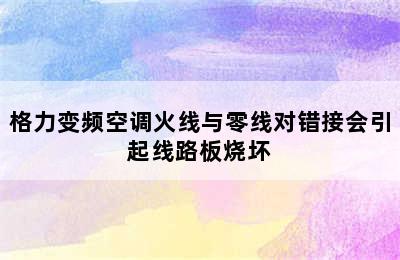 格力变频空调火线与零线对错接会引起线路板烧坏